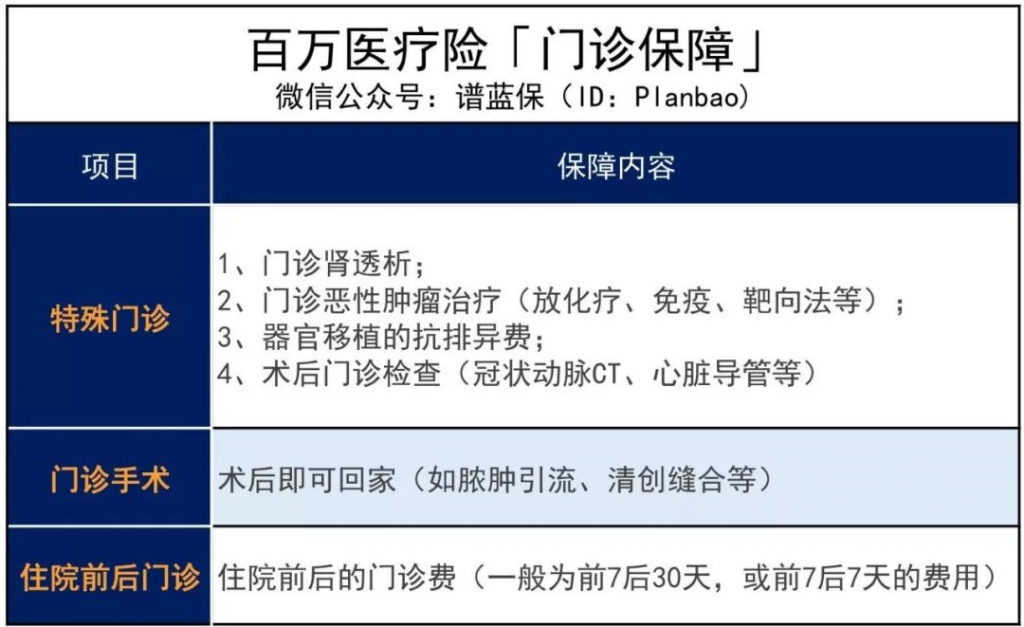 百万医疗险「门诊保障」
微信公众号：谱蓝保（ID：Planbao）

| 项目 | 保障内容 |
|---|---|
| 特殊门诊 | 1、门诊肾透析；<br>2、门诊恶性肿瘤治疗（放化疗、免疫、靶向法等）；<br>3、器官移植的抗排异费；<br>4、术后门诊检查（冠状动脉CT、心脏导管等） |
| 门诊手术 | 术后即可回家（如脓肿引流、清创缝合等） |
| 住院前后门诊 | 住院前后的门诊费（一般为前7后30天，或前7后7天的费用） |